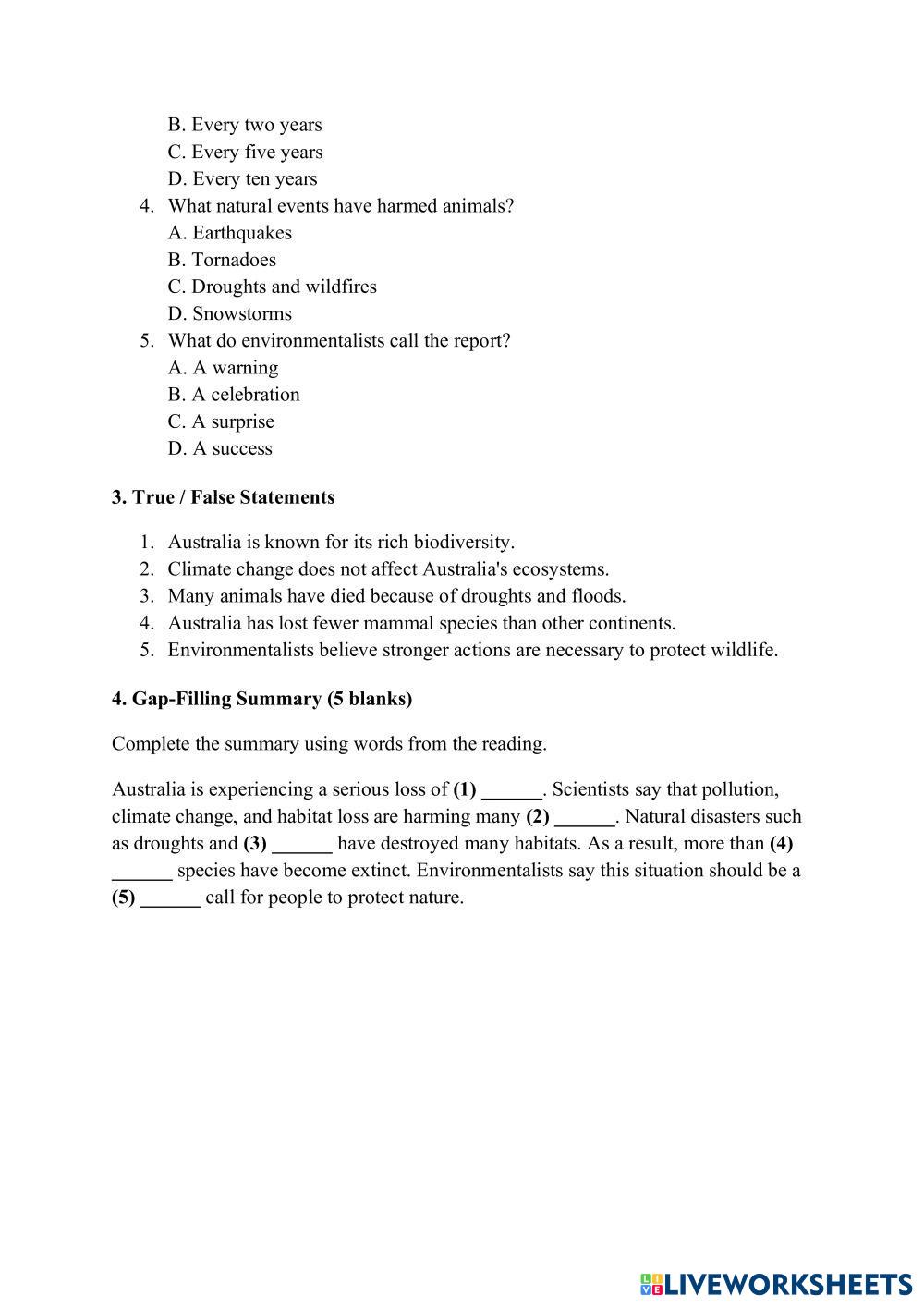 B. Every two years
C. Every five years
D. Every ten years
4. What natural events have harmed animals?
A. Earthquakes
B. Tornadoes
C. Droughts and wildfires
D. Snowstorms
5. What do environmentalists call the report?
A. A warning
B. A celebration
C. A surprise
D. A success

3. True / False Statements

1. Australia is known for its rich biodiversity.
2. Climate change does not affect Australia's ecosystems.
3. Many animals have died because of droughts and floods.
4. Australia has lost fewer mammal species than other continents.
5. Environmentalists believe stronger actions are necessary to protect wildlife.

4. Gap-Filling Summary (5 blanks)

Complete the summary using words from the reading.

Australia is experiencing a serious loss of (1) ______. Scientists say that pollution, climate change, and habitat loss are harming many (2) ______. Natural disasters such as droughts and (3) ______ have destroyed many habitats. As a result, more than (4) ______ species have become extinct. Environmentalists say this situation should be a (5) ______ call for people to protect nature.

LIVEWORKSHEETS